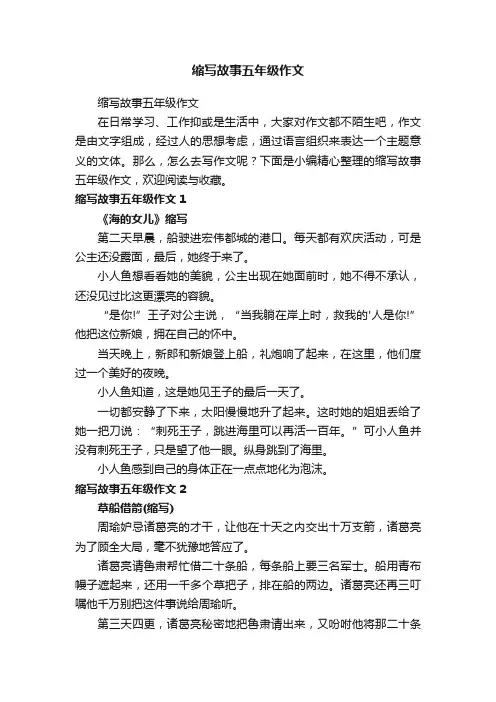 缩写故事五年级作文

缩写故事五年级作文

在日常学习、工作抑或是生活中，大家对作文都不陌生吧，作文是由文字组成，经过人的思想考虑，通过语言组织来表达一个主题意义的文体。那么，怎么去写作文呢？下面是小编精心整理的缩写故事五年级作文，欢迎阅读与收藏。

缩写故事五年级作文 1

《海的女儿》缩写

第二天早晨，船驶进宏伟都城的港口。每天都有欢庆活动，可是公主还没露面，最后，她终于来了。

小人鱼想看看她的美貌，公主出现在她面前时，她不得不承认，还没见过比这更漂亮的容貌。

“是你!”王子对公主说，“当我躺在岸上时，救我的'人是你!”他把这位新娘，拥在自己的怀中。

当天晚上，新郎和新娘登上船，礼炮响了起来，在这里，他们度过一个美好的夜晚。

小人鱼知道，这是她见王子的最后一天了。

一切都安静了下来，太阳慢慢地升了起来。这时她的姐姐丢给了她一把刀说：“刺死王子，跳进海里可以再活一百年。”可小人鱼并没有刺死王子，只是望了他一眼。纵身跳到了海里。

小人鱼感到自己的身体正在一点点地化为泡沫。

缩写故事五年级作文 2

草船借箭(缩写)

周瑜妒忌诸葛亮的才干，让他在十天之内交出十万支箭，诸葛亮为了顾全大局，毫不犹豫地答应了。

诸葛亮请鲁肃帮忙借二十条船，每条船上要三名军士。船用青布幔子遮起来，还用一千多个草把子，排在船的两边。诸葛亮还再三叮嘱他千万别把这件事说给周瑜听。

第三天四更，诸葛亮秘密地把鲁肃请出来，又吩咐他将那二十条